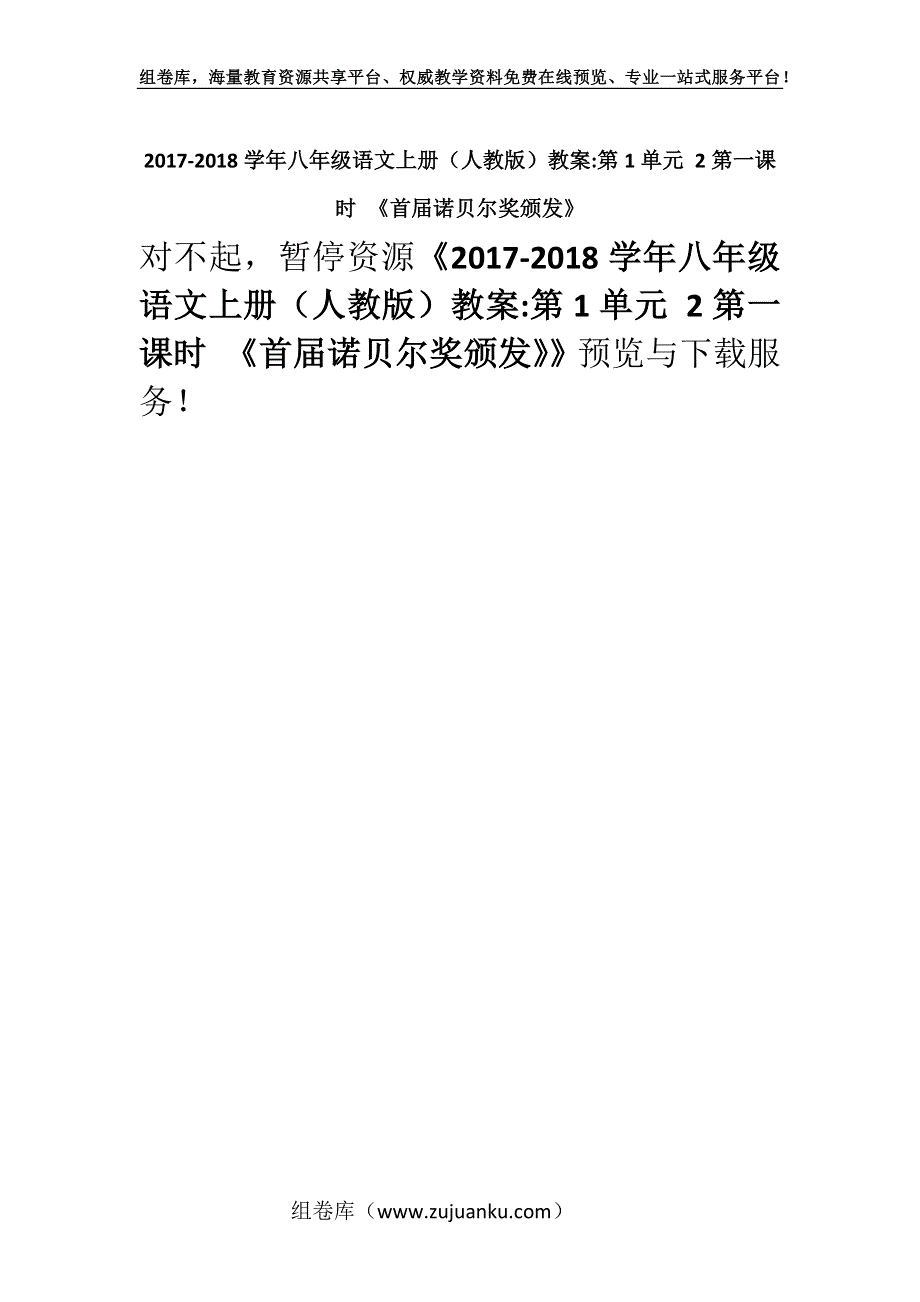 组卷库，海量教育资源共享平台、权威教学资料免费在线预览、专业一站式服务平台！

2017-2018 学年八年级语文上册（人教版）教案:第 1 单元 2 第一课时 《首届诺贝尔奖颁发》

对不起，暂停资源《2017-2018 学年八年级语文上册（人教版）教案:第 1 单元 2 第一课时 《首届诺贝尔奖颁发》》预览与下载服务！

组卷库（www.zujuanku.com）